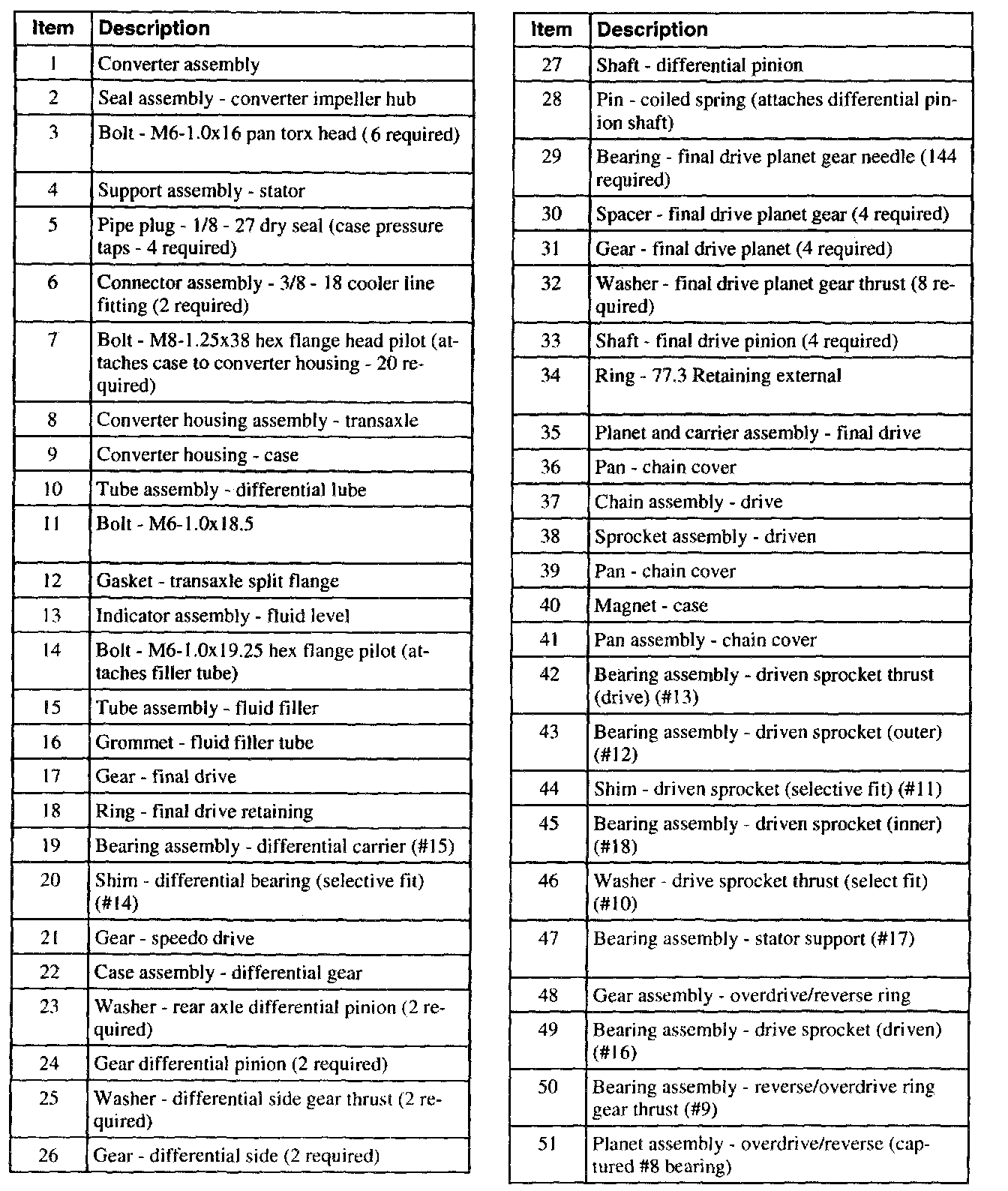 | Item | Description |
|---|---|
| 1 | Converter assembly |
| 2 | Seal assembly - converter impeller hub |
| 3 | Bolt - M6-1.0x16 pan torx head (6 required) |
| 4 | Support assembly - stator |
| 5 | Pipe plug - 1/8 - 27 dry seal (case pressure taps - 4 required) |
| 6 | Connector assembly - 3/8 - 18 cooler line fitting (2 required) |
| 7 | Bolt - M8-1.25x38 hex flange head pilot (attaches case to converter housing - 20 required) |
| 8 | Converter housing assembly - transaxle |
| 9 | Converter housing - case |
| 10 | Tube assembly - differential lube |
| 11 | Bolt - M6-1.0x18.5 |
| 12 | Gasket - transaxle split flange |
| 13 | Indicator assembly - fluid level |
| 14 | Bolt - M6-1.0x19.25 hex flange pilot (attaches filler tube) |
| 15 | Tube assembly - fluid filler |
| 16 | Grommet - fluid filler tube |
| 17 | Gear - final drive |
| 18 | Ring - final drive retaining |
| 19 | Bearing assembly - differential carrier (#15) |
| 20 | Shim - differential bearing (selective fit) (#14) |
| 21 | Gear - speedo drive |
| 22 | Case assembly - differential gear |
| 23 | Washer - rear axle differential pinion (2 required) |
| 24 | Gear differential pinion (2 required) |
| 25 | Washer - differential side gear thrust (2 required) |
| 26 | Gear - differential side (2 required) |

| Item | Description |
|---|---|
| 27 | Shaft - differential pinion |
| 28 | Pin - coiled spring (attaches differential pinion shaft) |
| 29 | Bearing - final drive planet gear needle (144 required) |
| 30 | Spacer - final drive planet gear (4 required) |
| 31 | Gear - final drive planet (4 required) |
| 32 | Washer - final drive planet gear thrust (8 required) |
| 33 | Shaft - final drive pinion (4 required) |
| 34 | Ring - 77.3 Retaining external |
| 35 | Planet and carrier assembly - final drive |
| 36 | Pan - chain cover |
| 37 | Chain assembly - drive |
| 38 | Sprocket assembly - driven |
| 39 | Pan - chain cover |
| 40 | Magnet - case |
| 41 | Pan assembly - chain cover |
| 42 | Bearing assembly - driven sprocket thrust (drive) (#13) |
| 43 | Bearing assembly - driven sprocket (outer) (#12) |
| 44 | Shim - driven sprocket (selective fit) (#11) |
| 45 | Bearing assembly - driven sprocket (inner) (#18) |
| 46 | Washer - drive sprocket thrust (select fit) (#10) |
| 47 | Bearing assembly - stator support (#17) |
| 48 | Gear assembly - overdrive/reverse ring |
| 49 | Bearing assembly - drive sprocket (driven) (#16) |
| 50 | Bearing assembly - reverse/overdrive ring gear thrust (#9) |
| 51 | Planet assembly - overdrive/reverse (captured #8 bearing) |